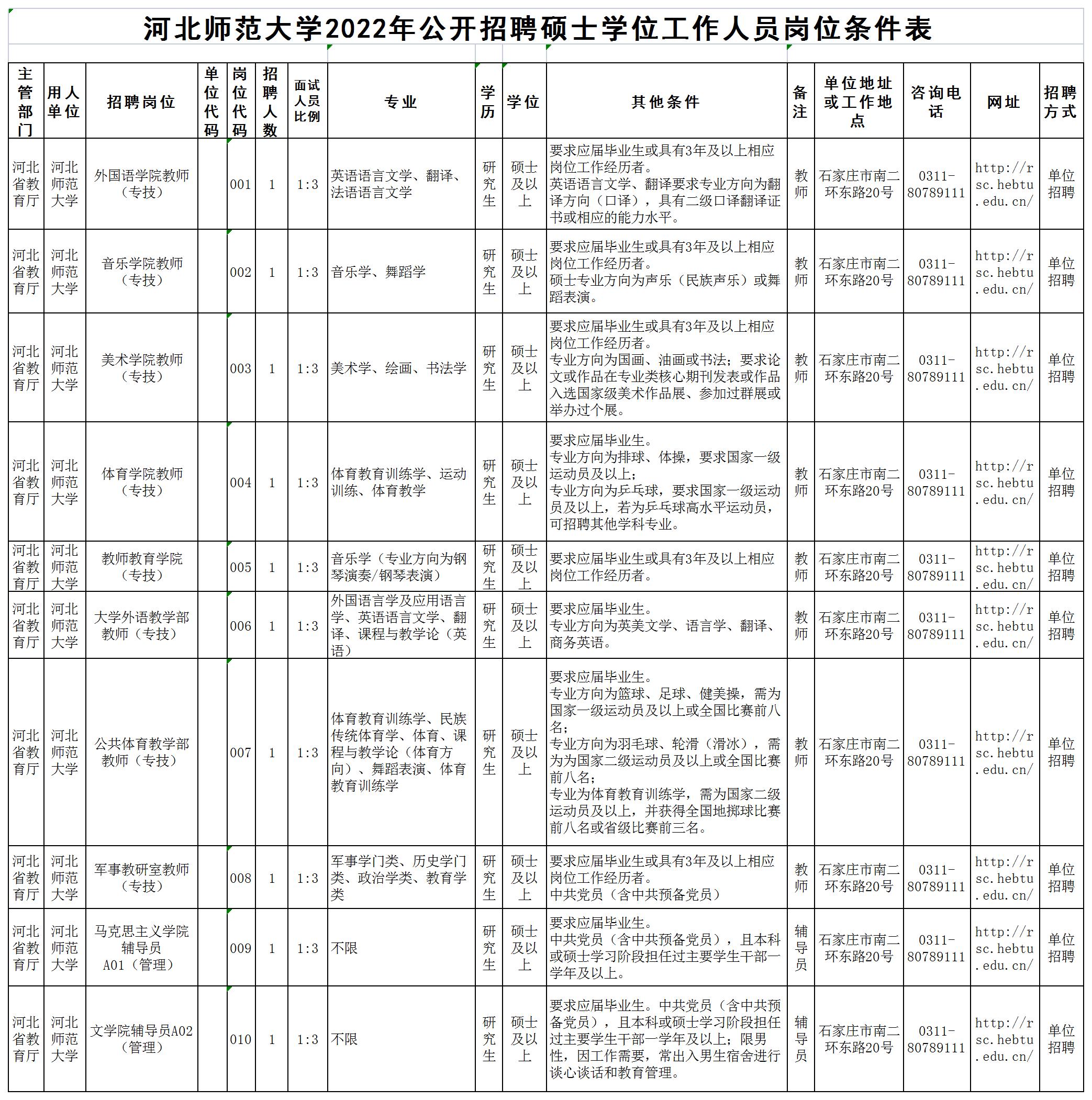 河北师范大学2022年公开招聘硕士学位工作人员岗位条件表

| 主管部门 | 用人单位 | 招聘岗位 | 单位代码 | 岗位代码 | 招聘人数 | 面试人员比例 | 专业 | 学历 | 学位 | 其他条件 | 备注 | 单位地址或工作地点 | 咨询电话 | 网址 | 招聘方式 |
|---|---|---|---|---|---|---|---|---|---|---|---|---|---|---|---|
| 河北省教育厅 | 河北师范大学 | 外国语学院教师（专技） | | 001 | 1 | 1:3 | 英语语言文学、翻译、法语语言文学 | 研究生 | 硕士及以上 | 要求应届毕业生或具有3年及以上相应岗位工作经历者。英语语言文学、翻译要求专业方向为翻译方向（口译），具有二级口译翻译证书或相应的能力水平。 | 教师 | 石家庄市南二环东路20号 | 0311-80789111 | http://rsc.hebtu.edu.cn/ | 单位招聘 |
| 河北省教育厅 | 河北师范大学 | 音乐学院教师（专技） | | 002 | 1 | 1:3 | 音乐学、舞蹈学 | 研究生 | 硕士及以上 | 要求应届毕业生或具有3年及以上相应岗位工作经历者。硕士专业方向为声乐（民族声乐）或舞蹈表演。 | 教师 | 石家庄市南二环东路20号 | 0311-80789111 | http://rsc.hebtu.edu.cn/ | 单位招聘 |
| 河北省教育厅 | 河北师范大学 | 美术学院教师（专技） | | 003 | 1 | 1:3 | 美术学、绘画、书法学 | 研究生 | 硕士及以上 | 要求应届毕业生或具有3年及以上相应岗位工作经历者。专业方向为国画、油画或书法；要求论文或作品在专业类核心期刊发表或作品入选国家级美术作品展、参加过群展或举办过个展。 | 教师 | 石家庄市南二环东路20号 | 0311-80789111 | http://rsc.hebtu.edu.cn/ | 单位招聘 |
| 河北省教育厅 | 河北师范大学 | 体育学院教师（专技） | | 004 | 1 | 1:3 | 体育教育训练学、运动训练、体育教学 | 研究生 | 硕士及以上 | 要求应届毕业生。专业方向为排球、体操，要求国家一级运动员及以上；专业方向为乒乓球，要求国家一级运动员及以上，若为乒乓球高水平运动员，可招聘其他学科专业。 | 教师 | 石家庄市南二环东路20号 | 0311-80789111 | http://rsc.hebtu.edu.cn/ | 单位招聘 |
| 河北省教育厅 | 河北师范大学 | 教师教育学院（专技） | | 005 | 1 | 1:3 | 音乐学（专业方向为钢琴演奏/钢琴表演） | 研究生 | 硕士及以上 | 要求应届毕业生或具有3年及以上相应岗位工作经历者。 | 教师 | 石家庄市南二环东路20号 | 0311-80789111 | http://rsc.hebtu.edu.cn/ | 单位招聘 |
| 河北省教育厅 | 河北师范大学 | 大学外语教学部教师（专技） | | 006 | 1 | 1:3 | 外国语言学及应用语言学、英语语言文学、翻译、课程与教学论（英语） | 研究生 | 硕士及以上 | 要求应届毕业生。专业方向为英美文学、语言学、翻译、商务英语。 | 教师 | 石家庄市南二环东路20号 | 0311-80789111 | http://rsc.hebtu.edu.cn/ | 单位招聘 |
| 河北省教育厅 | 河北师范大学 | 公共体育教学部教师（专技） | | 007 | 1 | 1:3 | 体育教育训练学、民族传统体育学、体育、课程与教学论（体育方向）、舞蹈表演、体育教育训练学 | 研究生 | 硕士及以上 | 要求应届毕业生。专业方向为篮球、足球、健美操，需为国家一级运动员及以上或全国比赛前八名；专业方向为羽毛球、轮滑（滑冰），需为为国家二级运动员及以上或全国比赛前八名；专业为体育教育训练学，需为国家二级运动员及以上，并获得全国地掷球比赛前八名或省级比赛前三名。 | 教师 | 石家庄市南二环东路20号 | 0311-80789111 | http://rsc.hebtu.edu.cn/ | 单位招聘 |
| 河北省教育厅 | 河北师范大学 | 军事教研室教师（专技） | | 008 | 1 | 1:3 | 军事学门类、历史学门类、政治学类、教育学类 | 研究生 | 硕士及以上 | 要求应届毕业生或具有3年及以上相应岗位工作经历者。中共党员（含中共预备党员） | 教师 | 石家庄市南二环东路20号 | 0311-80789111 | http://rsc.hebtu.edu.cn/ | 单位招聘 |
| 河北省教育厅 | 河北师范大学 | 马克思主义学院辅导员A01（管理） | | 009 | 1 | 1:3 | 不限 | 研究生 | 硕士及以上 | 要求应届毕业生。中共党员（含中共预备党员），且本科或硕士学习阶段担任过主要学生干部一学年及以上。 | 辅导员 | 石家庄市南二环东路20号 | 0311-80789111 | http://rsc.hebtu.edu.cn/ | 单位招聘 |
| 河北省教育厅 | 河北师范大学 | 文学院辅导员A02（管理） | | 010 | 1 | 1:3 | 不限 | 研究生 | 硕士及以上 | 要求应届毕业生。中共党员（含中共预备党员），且本科或硕士学习阶段担任过主要学生干部一学年及以上；限男性，因工作需要，常出入男生宿舍进行谈心谈话和教育管理。 | 辅导员 | 石家庄市南二环东路20号 | 0311-80789111 | http://rsc.hebtu.edu.cn/ | 单位招聘 |